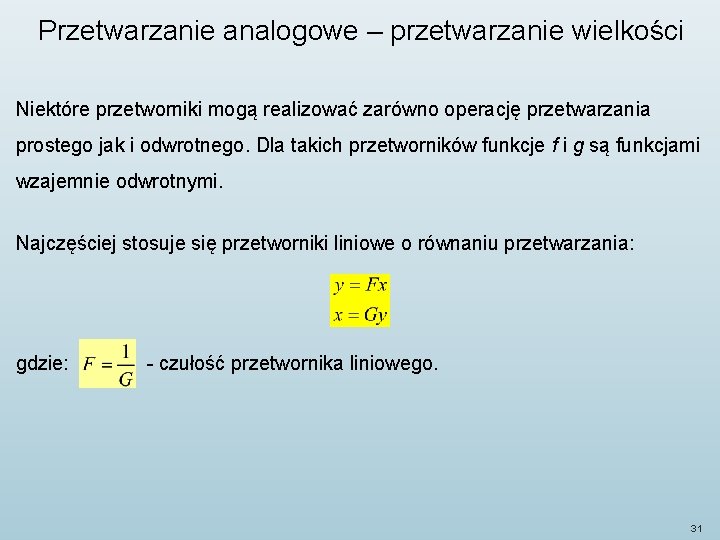 Przetwarzanie analogowe – przetwarzanie wielkości

Niektóre przetworniki mogą realizować zarówno operację przetwarzania prostego jak i odwrotnego. Dla takich przetworników funkcje $f$ i $g$ są funkcjami wzajemnie odwrotnymi.

Najczęściej stosuje się przetworniki liniowe o równaniu przetwarzania:

$y = Fx$
$x = Gy$

gdzie: $F = \frac{1}{G}$ - czułość przetwornika liniowego.

31